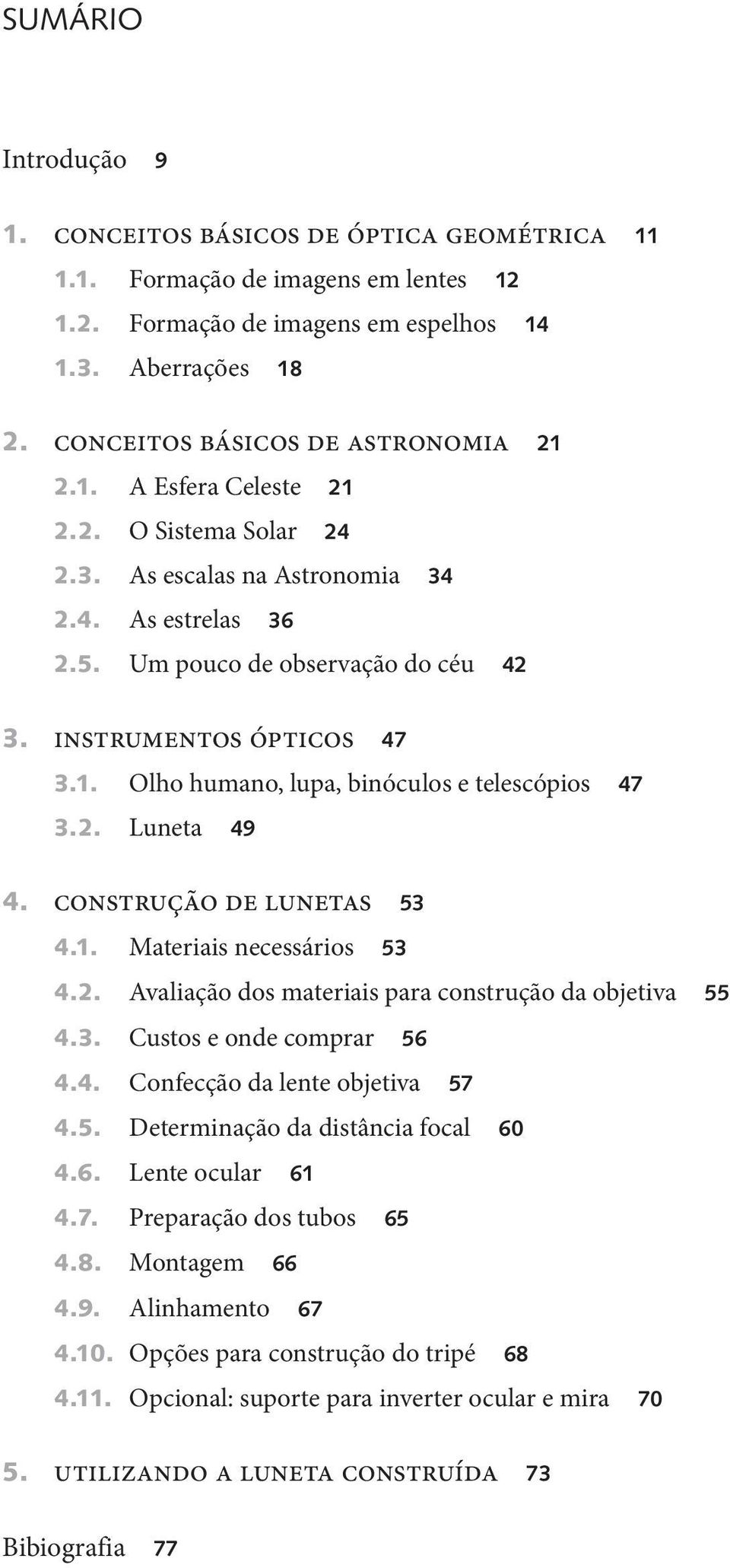 SUMÁRIO

Introdução 9

1. CONCEITOS BÁSICOS DE ÓPTICA GEOMÉTRICA 11
1.1. Formação de imagens em lentes 12
1.2. Formação de imagens em espelhos 14
1.3. Aberrações 18

2. CONCEITOS BÁSICOS DE ASTRONOMIA 21
2.1. A Esfera Celeste 21
2.2. O Sistema Solar 24
2.3. As escalas na Astronomia 34
2.4. As estrelas 36
2.5. Um pouco de observação do céu 42

3. INSTRUMENTOS ÓPTICOS 47
3.1. Olho humano, lupa, binóculos e telescópios 47
3.2. Luneta 49

4. CONSTRUÇÃO DE LUNETAS 53
4.1. Materiais necessários 53
4.2. Avaliação dos materiais para construção da objetiva 55
4.3. Custos e onde comprar 56
4.4. Confecção da lente objetiva 57
4.5. Determinação da distância focal 60
4.6. Lente ocular 61
4.7. Preparação dos tubos 65
4.8. Montagem 66
4.9. Alinhamento 67
4.10. Opções para construção do tripé 68
4.11. Opcional: suporte para inverter ocular e mira 70

5. UTILIZANDO A LUNETA CONSTRUÍDA 73

Bibiografia 77